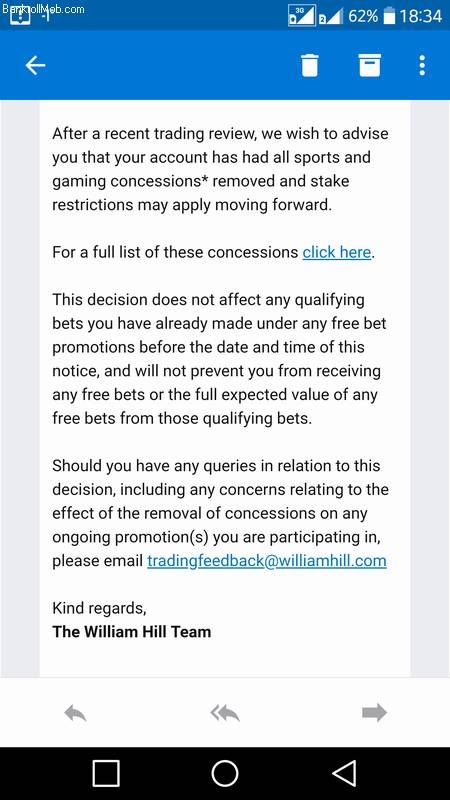 BankrollMob.com

3G 62% 18:34

After a recent trading review, we wish to advise you that your account has had all sports and gaming concessions* removed and stake restrictions may apply moving forward.

For a full list of these concessions click here.

This decision does not affect any qualifying bets you have already made under any free bet promotions before the date and time of this notice, and will not prevent you from receiving any free bets or the full expected value of any free bets from those qualifying bets.

Should you have any queries in relation to this decision, including any concerns relating to the effect of the removal of concessions on any ongoing promotion(s) you are participating in, please email tradingfeedback@williamhill.com

Kind regards,
The William Hill Team